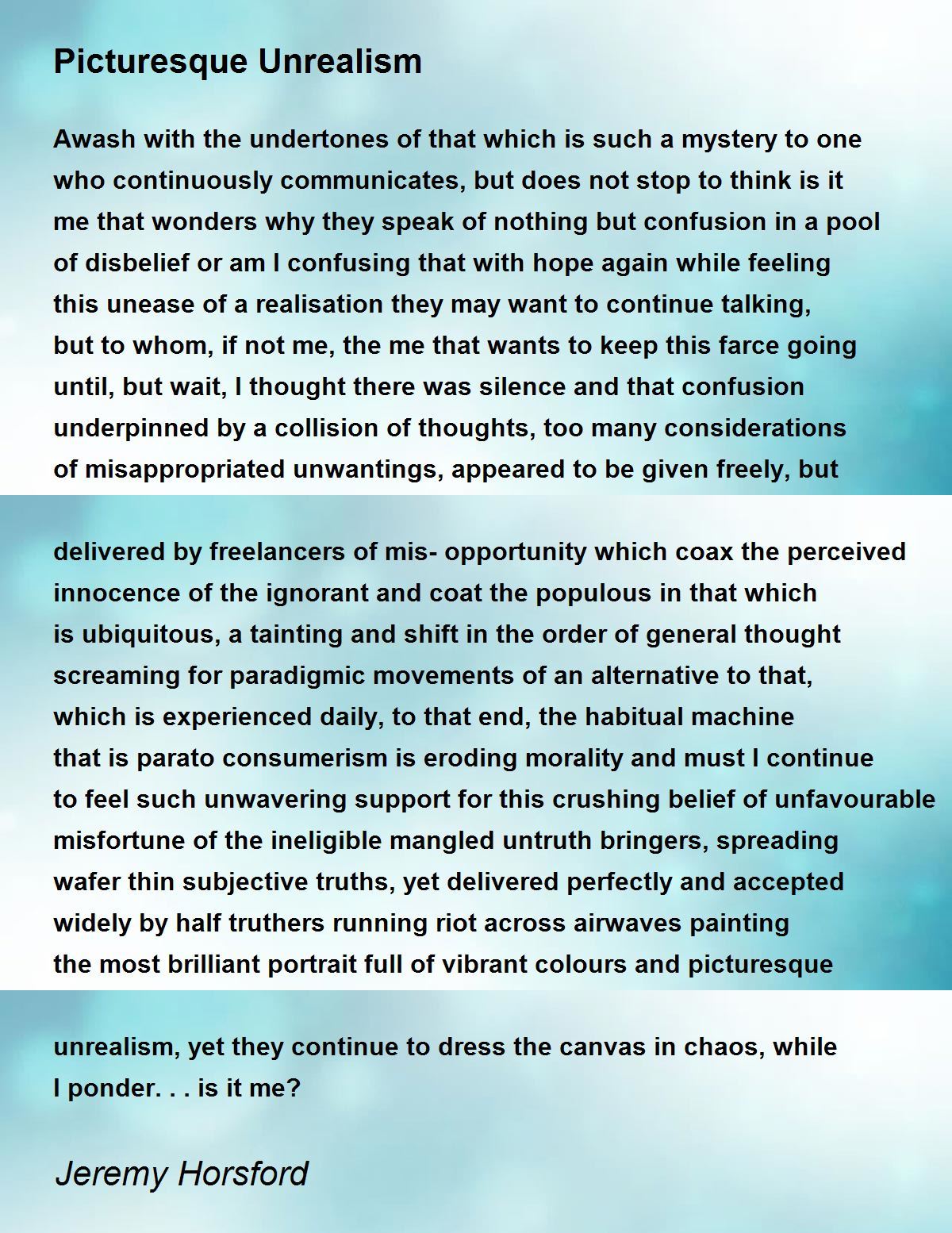 Picturesque Unrealism

Awash with the undertones of that which is such a mystery to one who continuously communicates, but does not stop to think is it me that wonders why they speak of nothing but confusion in a pool of disbelief or am I confusing that with hope again while feeling this unease of a realisation they may want to continue talking, but to whom, if not me, the me that wants to keep this farce going until, but wait, I thought there was silence and that confusion underpinned by a collision of thoughts, too many considerations of misappropriated unwantings, appeared to be given freely, but

delivered by freelancers of mis- opportunity which coax the perceived innocence of the ignorant and coat the populous in that which is ubiquitous, a tainting and shift in the order of general thought screaming for paradigmic movements of an alternative to that, which is experienced daily, to that end, the habitual machine that is parato consumerism is eroding morality and must I continue to feel such unwavering support for this crushing belief of unfavourable misfortune of the ineligible mangled untruth bringers, spreading wafer thin subjective truths, yet delivered perfectly and accepted widely by half truthers running riot across airwaves painting the most brilliant portrait full of vibrant colours and picturesque

unrealism, yet they continue to dress the canvas in chaos, while I ponder. . . is it me?

Jeremy Horsford